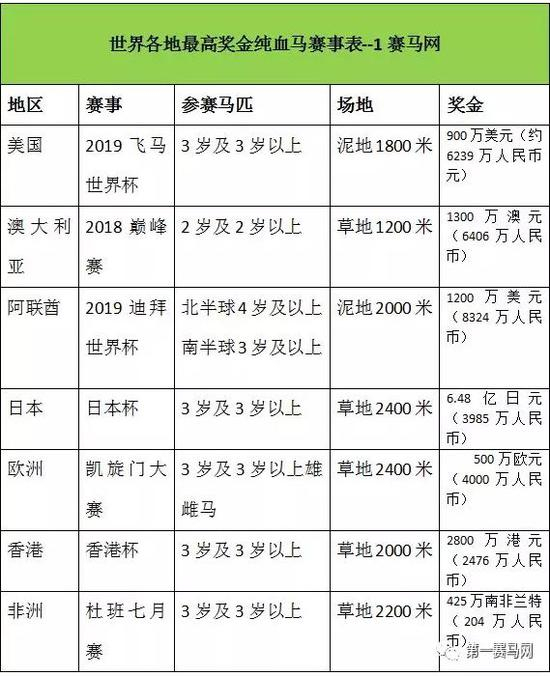 世界各地最高奖金纯血马赛事表--1 赛马网

| 地区 | 赛事 | 参赛马匹 | 场地 | 奖金 |
|---|---|---|---|---|
| 美国 | 2019 飞马世界杯 | 3 岁及 3 岁以上 | 泥地 1800 米 | 900 万美元（约 6239 万人民币元） |
| 澳大利亚 | 2018 巅峰赛 | 2 岁及 2 岁以上 | 草地 1200 米 | 1300 万澳元（6406 万人民币） |
| 阿联酋 | 2019 迪拜世界杯 | 北半球 4 岁及以上 南半球 3 岁及以上 | 泥地 2000 米 | 1200 万美元（8324 万人民币） |
| 日本 | 日本杯 | 3 岁及 3 岁以上 | 草地 2400 米 | 6.48 亿日元（3985 万人民币） |
| 欧洲 | 凯旋门大赛 | 3 岁及 3 岁以上雄雌马 | 草地 2400 米 | 500 万欧元（4000 万人民币） |
| 香港 | 香港杯 | 3 岁及 3 岁以上 | 草地 2000 米 | 2800 万港元（2476 万人民币） |
| 非洲 | 杜班七月赛 | 3 岁及 3 岁以上 | 草地 2200 米 | 425 万南非兰特（204 万人民币） |

第一赛马网